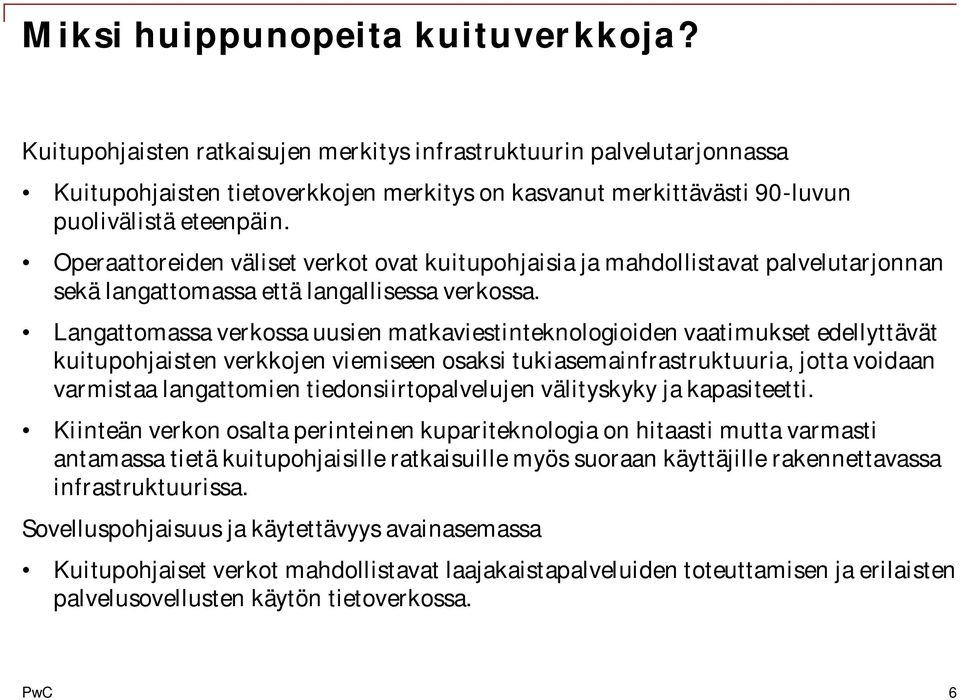 Miksi huippunopeita kuituverkkoja?

Kuitupohjaisten ratkaisujen merkitys infrastruktuurin palvelutarjonnassa

• Kuitupohjaisten tietoverkkojen merkitys on kasvanut merkittävästi 90-luvun puolivälistä eteenpäin.

• Operaattoreiden väliset verkot ovat kuitupohjaisia ja mahdollistavat palvelutarjonnan sekä langattomassa että langallisessa verkossa.

• Langattomassa verkossa uusien matkaviestinteknologioiden vaatimukset edellyttävät kuitupohjaisten verkkojen viemiseen osaksi tukiasemainfrastruktuuria, jotta voidaan varmistaa langattomien tiedonsiirtopalvelujen välityskyky ja kapasiteetti.

• Kiinteän verkon osalta perinteinen kupariteknologia on hitaasti mutta varmasti antamassa tietä kuitupohjaisille ratkaisuille myös suoraan käyttäjille rakennettavassa infrastruktuurissa.

Sovelluspohjaisuus ja käytettävyys avainasemassa

• Kuitupohjaiset verkot mahdollistavat laajakaistapalveluiden toteuttamisen ja erilaisten palvelusovellusten käytön tietoverkossa.

PwC

6